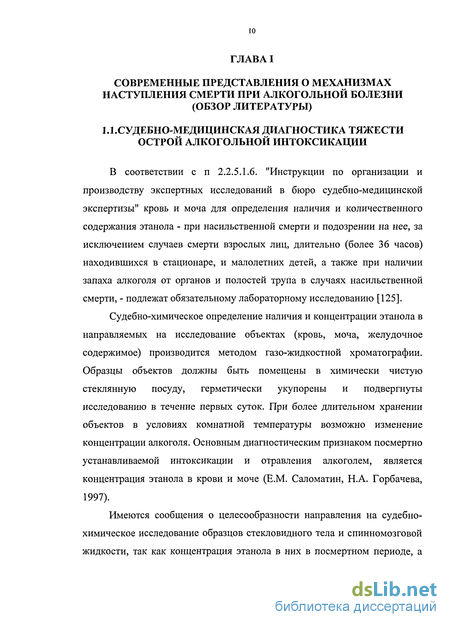 10

ГЛАВА I

СОВРЕМЕННЫЕ ПРЕДСТАВЛЕНИЯ О МЕХАНИЗМАХ НАСТУПЛЕНИЯ СМЕРТИ ПРИ АЛКОГОЛЬНОЙ БОЛЕЗНИ (ОБЗОР ЛИТЕРАТУРЫ)

1.1.СУДЕБНО-МЕДИЦИНСКАЯ ДИАГНОСТИКА ТЯЖЕСТИ ОСТРОЙ АЛКОГОЛЬНОЙ ИНТОКСИКАЦИИ

В соответствии с п 2.2.5.1.6. "Инструкции по организации и производству экспертных исследований в бюро судебно-медицинской экспертизы" кровь и моча для определения наличия и количественного содержания этанола - при насильственной смерти и подозрении на нее, за исключением случаев смерти взрослых лиц, длительно (более 36 часов) находившихся в стационаре, и малолетних детей, а также при наличии запаха алкоголя от органов и полостей трупа в случаях насильственной смерти, - подлежат обязательному лабораторному исследованию [125].

Судебно-химическое определение наличия и концентрации этанола в направляемых на исследование объектах (кровь, моча, желудочное содержимое) производится методом газо-жидкостной хроматографии. Образцы объектов должны быть помещены в химически чистую стеклянную посуду, герметически укупорены и подвергнуты исследованию в течение первых суток. При более длительном хранении объектов в условиях комнатной температуры возможно изменение концентрации алкоголя. Основным диагностическим признаком посмертно устанавливаемой интоксикации и отравления алкоголем, является концентрация этанола в крови и моче (Е.М. Саломатин, Н.А. Горбачева, 1997).

Имеются сообщения о целесообразности направления на судебно-химическое исследование образцов стекловидного тела и спинномозговой жидкости, так как концентрация этанола в них в посмертном периоде, а

dsLib.net
библиотека диссертаций